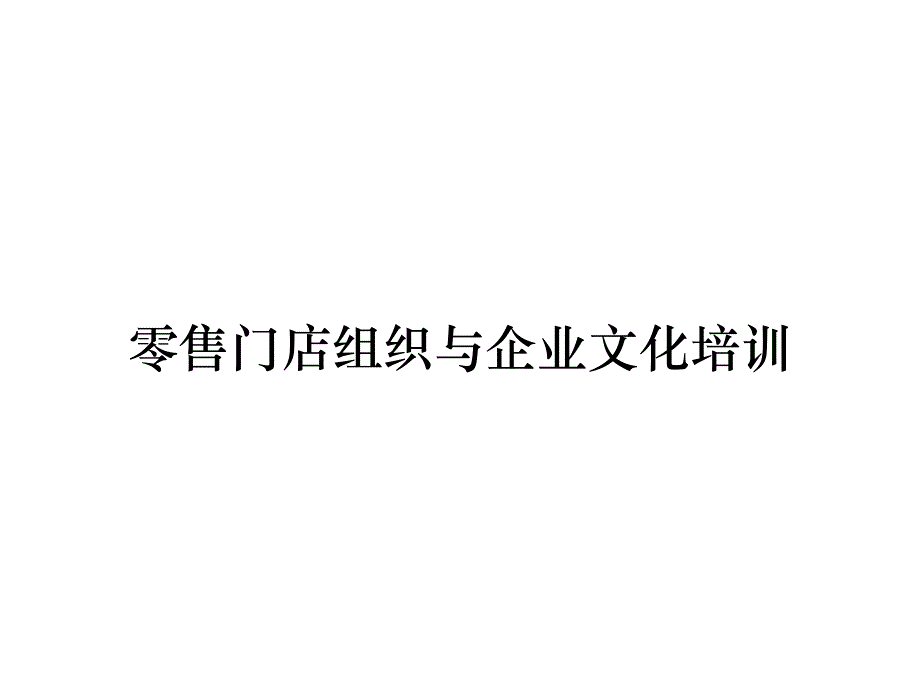 零售门店组织与企业文化培训